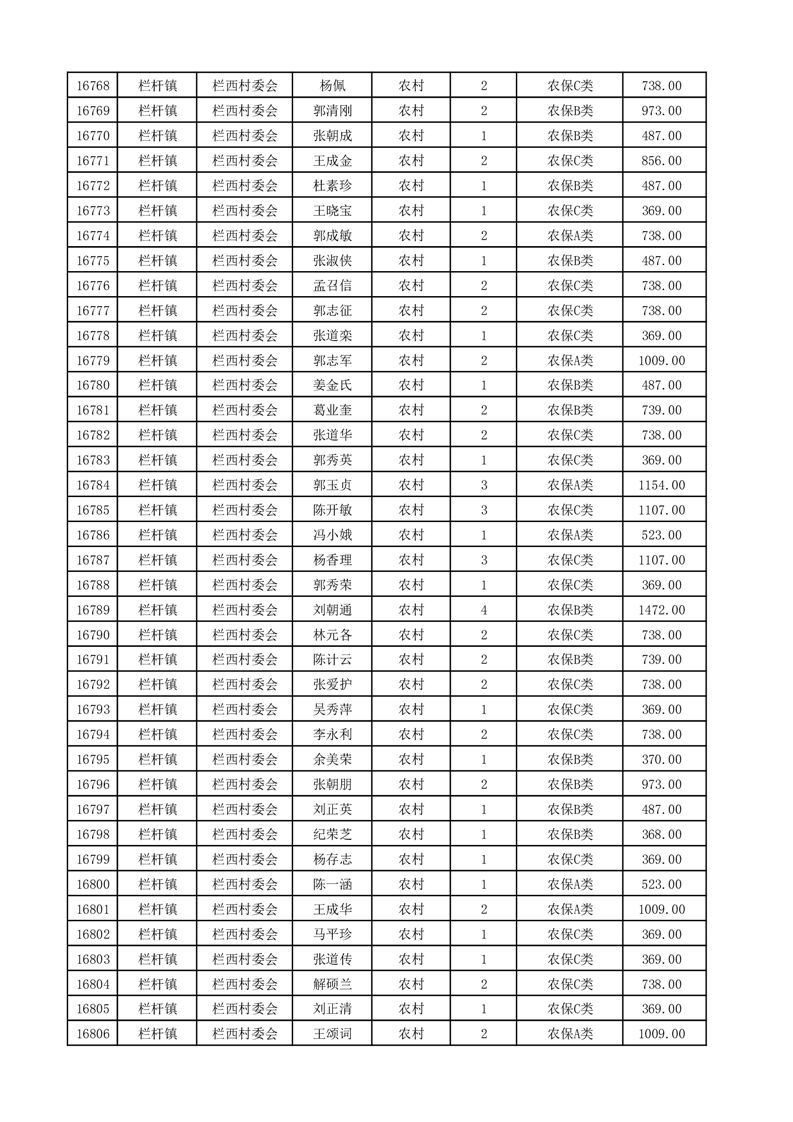 | 16768 | 栏杆镇 | 栏西村委会 | 杨佩 | 农村 | 2 | 农保C类 | 738.00 |
|---|---|---|---|---|---|---|---|
| 16769 | 栏杆镇 | 栏西村委会 | 郭清刚 | 农村 | 2 | 农保B类 | 973.00 |
| 16770 | 栏杆镇 | 栏西村委会 | 张朝成 | 农村 | 1 | 农保B类 | 487.00 |
| 16771 | 栏杆镇 | 栏西村委会 | 王成金 | 农村 | 2 | 农保C类 | 856.00 |
| 16772 | 栏杆镇 | 栏西村委会 | 杜素珍 | 农村 | 1 | 农保B类 | 487.00 |
| 16773 | 栏杆镇 | 栏西村委会 | 王晓宝 | 农村 | 1 | 农保C类 | 369.00 |
| 16774 | 栏杆镇 | 栏西村委会 | 郭成敏 | 农村 | 2 | 农保A类 | 738.00 |
| 16775 | 栏杆镇 | 栏西村委会 | 张淑侠 | 农村 | 1 | 农保B类 | 487.00 |
| 16776 | 栏杆镇 | 栏西村委会 | 孟召信 | 农村 | 2 | 农保C类 | 738.00 |
| 16777 | 栏杆镇 | 栏西村委会 | 郭志征 | 农村 | 2 | 农保C类 | 738.00 |
| 16778 | 栏杆镇 | 栏西村委会 | 张道栾 | 农村 | 1 | 农保C类 | 369.00 |
| 16779 | 栏杆镇 | 栏西村委会 | 郭志军 | 农村 | 2 | 农保A类 | 1009.00 |
| 16780 | 栏杆镇 | 栏西村委会 | 姜金氏 | 农村 | 1 | 农保B类 | 487.00 |
| 16781 | 栏杆镇 | 栏西村委会 | 葛业奎 | 农村 | 2 | 农保B类 | 739.00 |
| 16782 | 栏杆镇 | 栏西村委会 | 张道华 | 农村 | 2 | 农保C类 | 738.00 |
| 16783 | 栏杆镇 | 栏西村委会 | 郭秀英 | 农村 | 1 | 农保C类 | 369.00 |
| 16784 | 栏杆镇 | 栏西村委会 | 郭玉贞 | 农村 | 3 | 农保A类 | 1154.00 |
| 16785 | 栏杆镇 | 栏西村委会 | 陈开敏 | 农村 | 3 | 农保C类 | 1107.00 |
| 16786 | 栏杆镇 | 栏西村委会 | 冯小娥 | 农村 | 1 | 农保A类 | 523.00 |
| 16787 | 栏杆镇 | 栏西村委会 | 杨香理 | 农村 | 3 | 农保C类 | 1107.00 |
| 16788 | 栏杆镇 | 栏西村委会 | 郭秀荣 | 农村 | 1 | 农保C类 | 369.00 |
| 16789 | 栏杆镇 | 栏西村委会 | 刘朝通 | 农村 | 4 | 农保B类 | 1472.00 |
| 16790 | 栏杆镇 | 栏西村委会 | 林元各 | 农村 | 2 | 农保C类 | 738.00 |
| 16791 | 栏杆镇 | 栏西村委会 | 陈计云 | 农村 | 2 | 农保B类 | 739.00 |
| 16792 | 栏杆镇 | 栏西村委会 | 张爱护 | 农村 | 2 | 农保C类 | 738.00 |
| 16793 | 栏杆镇 | 栏西村委会 | 吴秀萍 | 农村 | 1 | 农保C类 | 369.00 |
| 16794 | 栏杆镇 | 栏西村委会 | 李永利 | 农村 | 2 | 农保C类 | 738.00 |
| 16795 | 栏杆镇 | 栏西村委会 | 余美荣 | 农村 | 1 | 农保B类 | 370.00 |
| 16796 | 栏杆镇 | 栏西村委会 | 张朝朋 | 农村 | 2 | 农保B类 | 973.00 |
| 16797 | 栏杆镇 | 栏西村委会 | 刘正英 | 农村 | 1 | 农保B类 | 487.00 |
| 16798 | 栏杆镇 | 栏西村委会 | 纪荣芝 | 农村 | 1 | 农保B类 | 368.00 |
| 16799 | 栏杆镇 | 栏西村委会 | 杨存志 | 农村 | 1 | 农保C类 | 369.00 |
| 16800 | 栏杆镇 | 栏西村委会 | 陈一涵 | 农村 | 1 | 农保A类 | 523.00 |
| 16801 | 栏杆镇 | 栏西村委会 | 王成华 | 农村 | 2 | 农保A类 | 1009.00 |
| 16802 | 栏杆镇 | 栏西村委会 | 马平珍 | 农村 | 1 | 农保C类 | 369.00 |
| 16803 | 栏杆镇 | 栏西村委会 | 张道传 | 农村 | 1 | 农保C类 | 369.00 |
| 16804 | 栏杆镇 | 栏西村委会 | 解硕兰 | 农村 | 2 | 农保C类 | 738.00 |
| 16805 | 栏杆镇 | 栏西村委会 | 刘正清 | 农村 | 1 | 农保C类 | 369.00 |
| 16806 | 栏杆镇 | 栏西村委会 | 王颂词 | 农村 | 2 | 农保A类 | 1009.00 |